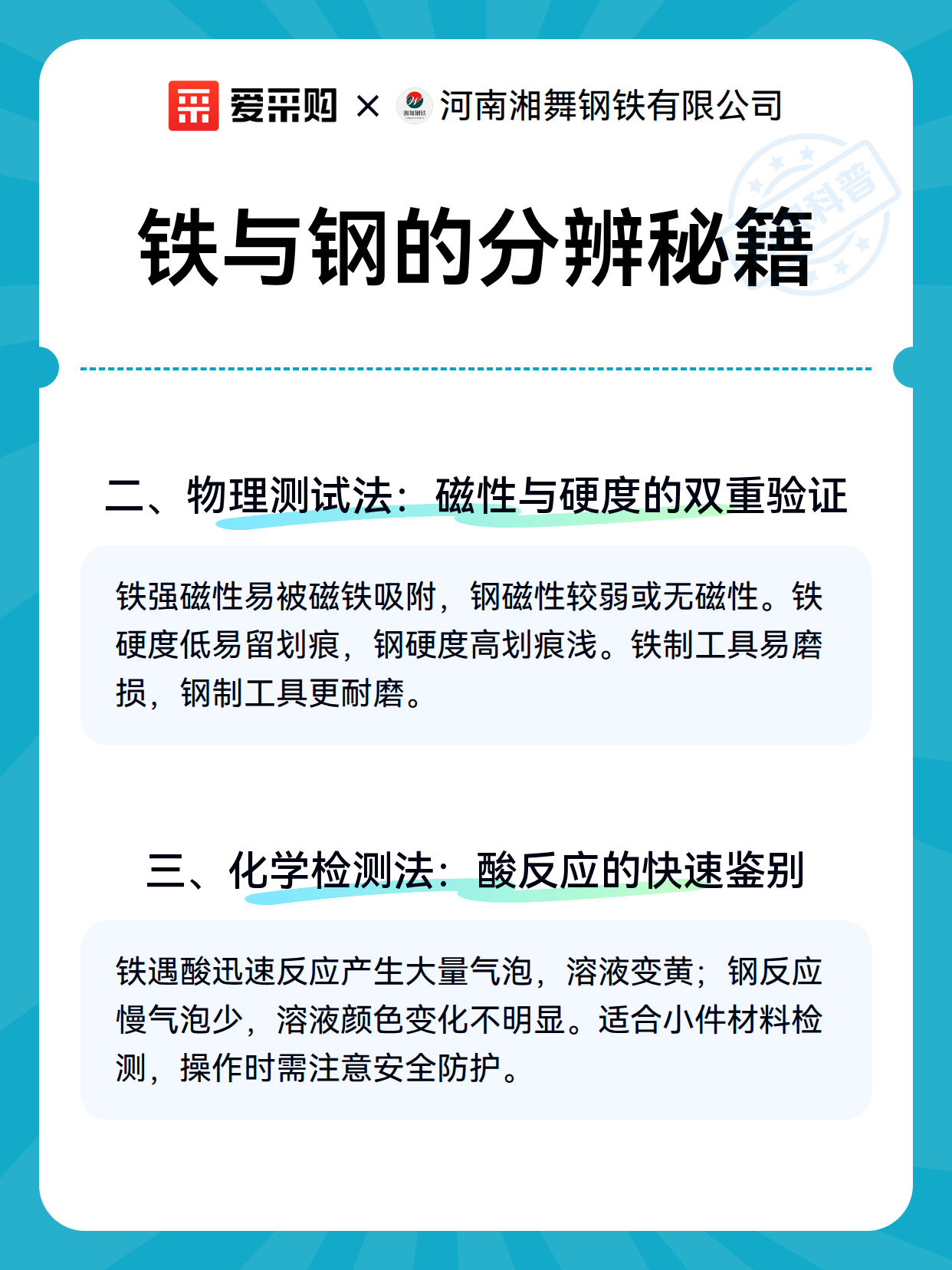 爱采购 × 湘舞钢铁 河南湘舞钢铁有限公司

科普

铁与钢的分辨秘籍

二、物理测试法：磁性与硬度的双重验证

铁强磁性易被磁铁吸附，钢磁性较弱或无磁性。铁硬度低易留划痕，钢硬度高划痕浅。铁制工具易磨损，钢制工具更耐磨。

三、化学检测法：酸反应的快速鉴别

铁遇酸迅速反应产生大量气泡，溶液变黄；钢反应慢气泡少，溶液颜色变化不明显。适合小件材料检测，操作时需注意安全防护。